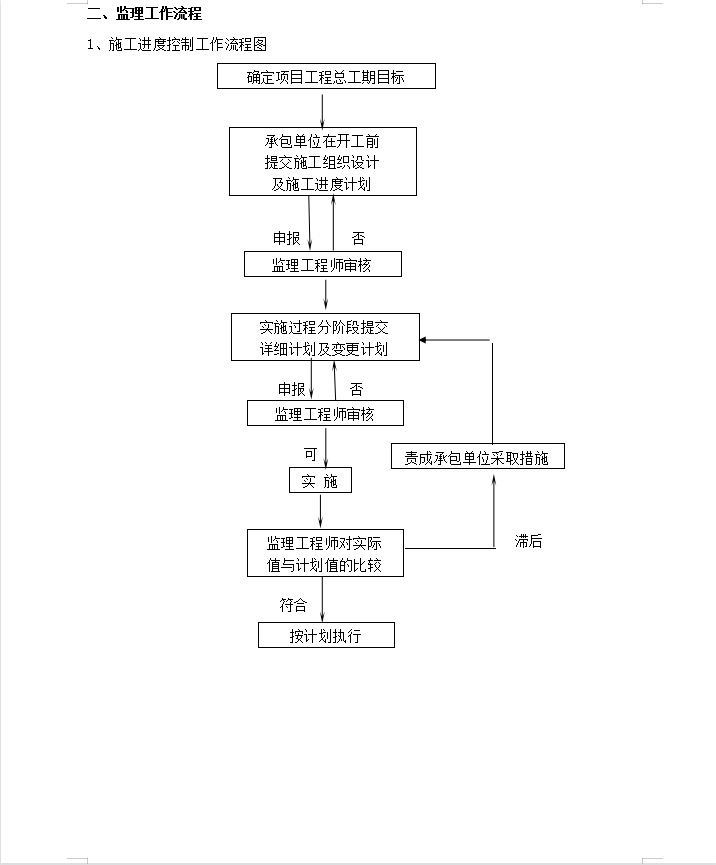 二、监理工作流程

1、施工进度控制工作流程图

确定项目工程总工期目标

承包单位在开工前提交施工组织设计及施工进度计划

申报

否

监理工程师审核

实施过程分阶段提交详细计划及变更计划

申报

否

监理工程师审核

可

实 施

责成承包单位采取措施

监理工程师对实际值与计划值的比较

滞后

符合

按计划执行